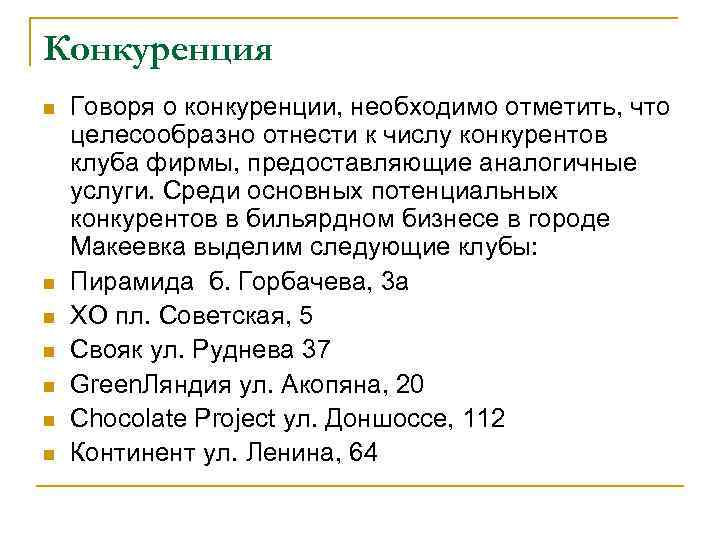 Конкуренция

• Говоря о конкуренции, необходимо отметить, что целесообразно отнести к числу конкурентов клуба фирмы, предоставляющие аналогичные услуги. Среди основных потенциальных конкурентов в бильярдном бизнесе в городе Макеевка выделим следующие клубы:
• Пирамида б. Горбачева, 3а
• ХО пл. Советская, 5
• Свояк ул. Руднева 37
• GreenЛяндия ул. Акопяна, 20
• Chocolate Project ул. Доншоссе, 112
• Континент ул. Ленина, 64